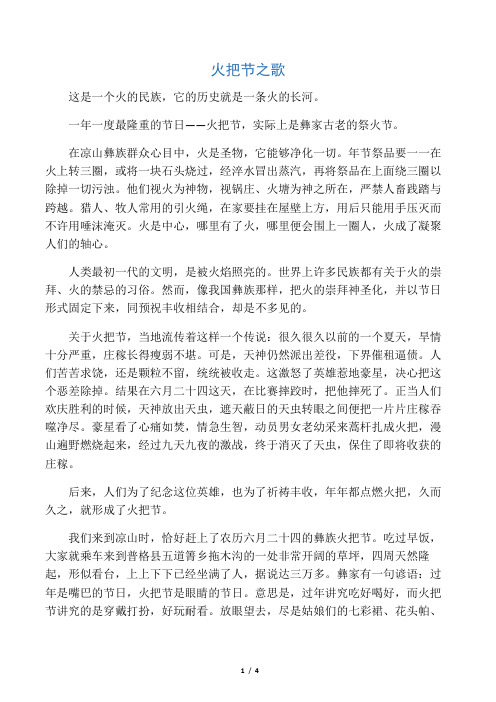 火把节之歌

这是一个火的民族，它的历史就是一条火的长河。

一年一度最隆重的节日——火把节，实际上是彝家古老的祭火节。

在凉山彝族群众心目中，火是圣物，它能够净化一切。年节祭品要一一在火上转三圈，或将一块石头烧过，经淬水冒出蒸汽，再将祭品在上面绕三圈以除掉一切污浊。他们视火为神物，视锅庄、火塘为神之所在，严禁人畜践踏与跨越。猎人、牧人常用的引火绳，在家要挂在屋壁上方，用后只能用手压灭而不许用唾沫淹灭。火是中心，哪里有了火，哪里便会围上一圈人，火成了凝聚人们的轴心。

人类最初一代的文明，是被火焰照亮的。世界上许多民族都有关于火的崇拜、火的禁忌的习俗。然而，像我国彝族那样，把火的崇拜神圣化，并以节日形式固定下来，同预祝丰收相结合，却是不多见的。

关于火把节，当地流传着这样一个传说：很久很久以前的一个夏天，旱情十分严重，庄稼长得瘦弱不堪。可是，天神仍然派出差役，下界催租逼债。人们苦苦求饶，还是颗粒不留，统统被收走。这激怒了英雄惹地豪星，决心把这个恶差除掉。结果在六月二十四这天，在比赛摔跤时，把他摔死了。正当人们欢庆胜利的时候，天神放出天虫，遮天蔽日的天虫转眼之间便把一片片庄稼吞噬净尽。豪星看了心痛如焚，情急生智，动员男女老幼采来蒿杆扎成火把，漫山遍野燃烧起来，经过九天九夜的激战，终于消灭了天虫，保住了即将收获的庄稼。

后来，人们为了纪念这位英雄，也为了祈祷丰收，年年都点燃火把，久而久之，就形成了火把节。

我们来到凉山时，恰好赶上了农历六月二十四的彝族火把节。吃过早饭，大家就乘车来到普格县五道箐乡拖木沟的一处非常开阔的草坪，四周天然隆起，形似看台，上上下下已经坐满了人，据说达三万多。彝家有一句谚语：过年是嘴巴的节日，火把节是眼睛的节日。意思是，过年讲究吃好喝好，而火把节讲究的是穿戴打扮，好玩耐看。放眼望去，尽是姑娘们的七彩裙、花头帕、

1 / 4